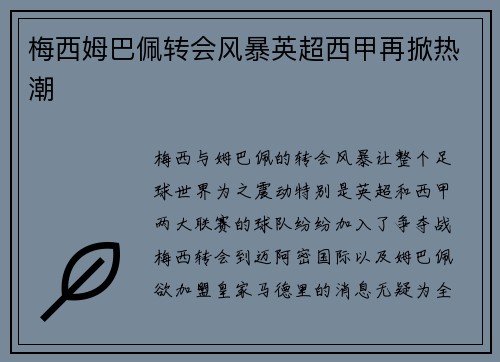 梅西姆巴佩转会风暴英超西甲再掀热潮

梅西与姆巴佩的转会风暴让整个足球世界为之震动特别是英超和西甲两大联赛的球队纷纷加入了争夺战梅西转会到迈阿密国际以及姆巴佩欲加盟皇家马德里的消息无疑为全